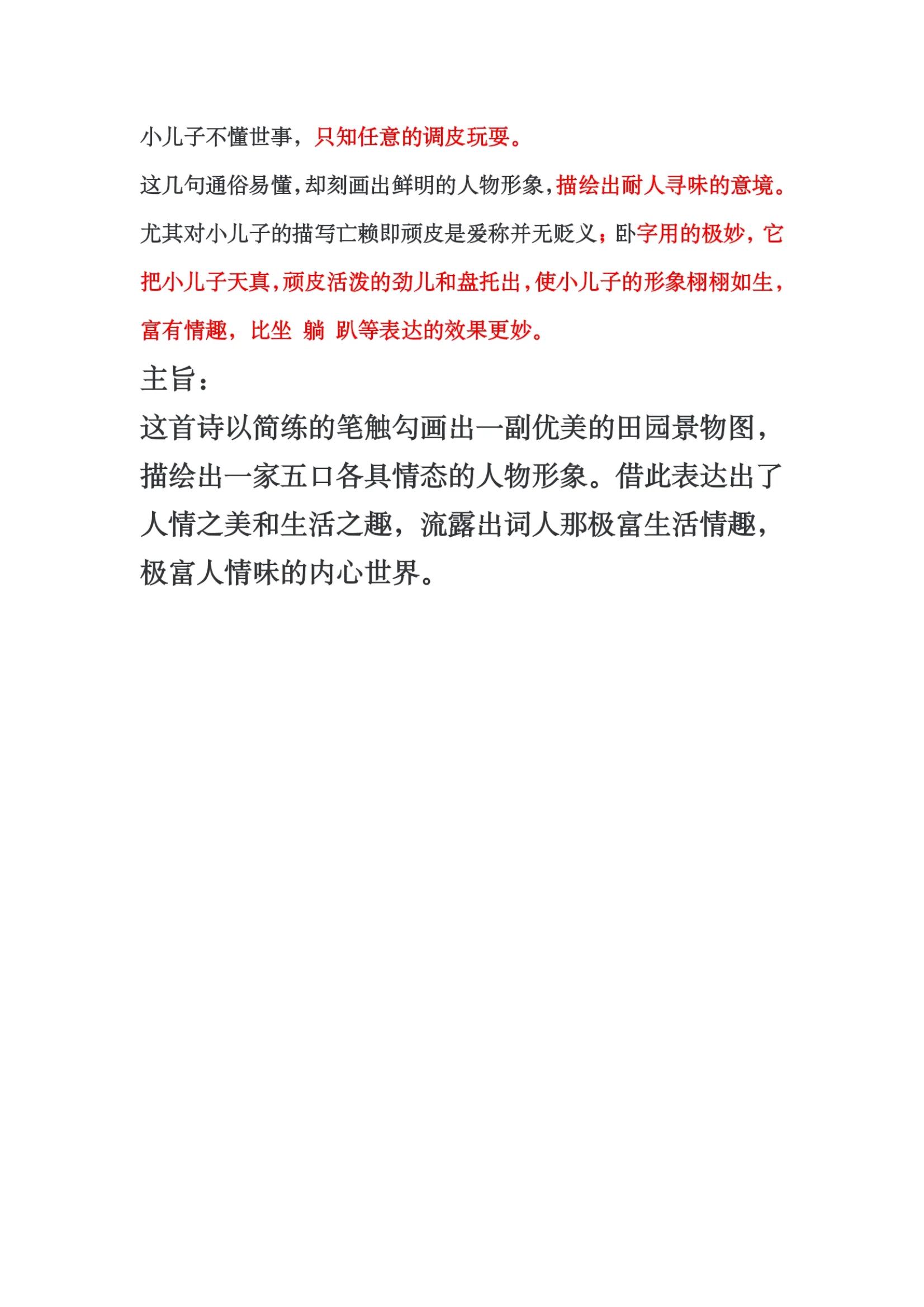 小儿子不懂世事，只知任意的调皮玩耍。

这几句通俗易懂，却刻画出鲜明的人物形象，描绘出耐人寻味的意境。

尤其对小儿子的描写亡赖即顽皮是爱称并无贬义；卧字用的极妙，它把小儿子天真，顽皮活泼的劲儿和盘托出，使小儿子的形象栩栩如生，富有情趣，比坐 躺 趴等表达的效果更妙。

主旨：

这首诗以简练的笔触勾画出一副优美的田园景物图，描绘出一家五口各具情态的人物形象。借此表达出了人情之美和生活之趣，流露出词人那极富生活情趣，极富人情味的内心世界。